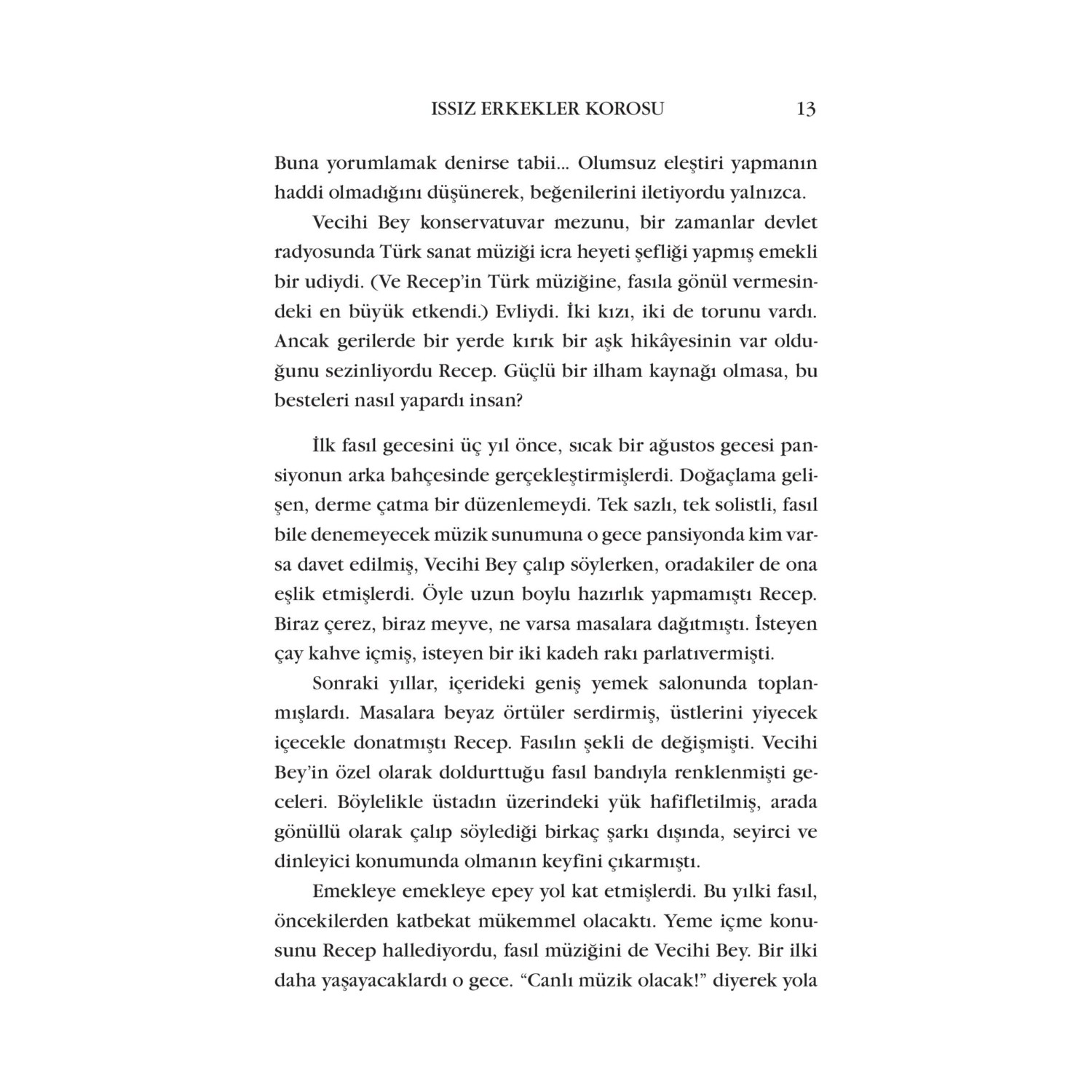 ISSIZ ERKEKLER KOROSU 13

Buna yorumlamak denirse tabii... Olumsuz eleştiri yapmanın haddi olmadığını düşünerek, beğenilerini iletiyordu yalnızca.

Vecihi Bey konservatuvar mezunu, bir zamanlar devlet radyosunda Türk sanat müziği icra heyeti şefliği yapmış emekli bir udiydi. (Ve Recep'in Türk müziğine, fasıla gönül vermesindeki en büyük etkendi.) Evliydi. İki kızı, iki de torunu vardı. Ancak gerilerde bir yerde kırık bir aşk hikâyesinin var olduğunu sezinliyordu Recep. Güçlü bir ilham kaynağı olmasa, bu besteleri nasıl yapardı insan?

İlk fasıl gecesini üç yıl önce, sıcak bir ağustos gecesi pansiyonun arka bahçesinde gerçekleştirmişlerdi. Doğaçlama gelişen, derme çatma bir düzenlemeydi. Tek sazlı, tek solistli, fasıl bile denemeyecek müzik sunumuna o gece pansiyonda kim varsa davet edilmiş, Vecihi Bey çalıp söylerken, oradakiler de ona eşlik etmişlerdi. Öyle uzun boylu hazırlık yapmamıştı Recep. Biraz çerez, biraz meyve, ne varsa masalara dağıtmıştı. İsteyen çay kahve içmiş, isteyen bir iki kadeh rakı parlatıvermişti.

Sonraki yıllar, içerideki geniş yemek salonunda toplanmışlardı. Masalara beyaz örtüler serdirmiş, üstlerini yiyecek içecekle donatmıştı Recep. Fasılın şekli de değişmişti. Vecihi Bey'in özel olarak doldurttuğu fasıl bandıyla renklenmişti geceleri. Böylelikle üstadın üzerindeki yük hafifletilmiş, arada gönüllü olarak çalıp söylediği birkaç şarkı dışında, seyirci ve dinleyici konumunda olmanın keyfini çıkarmıştı.

Emekleye emekleye epey yol kat etmişlerdi. Bu yılki fasıl, öncekilerden katbekat mükemmel olacaktı. Yeme içme konusunu Recep hallediyordu, fasıl müziğini de Vecihi Bey. Bir ilki daha yaşayacaklardı o gece. "Canlı müzik olacak!" diyerek yola